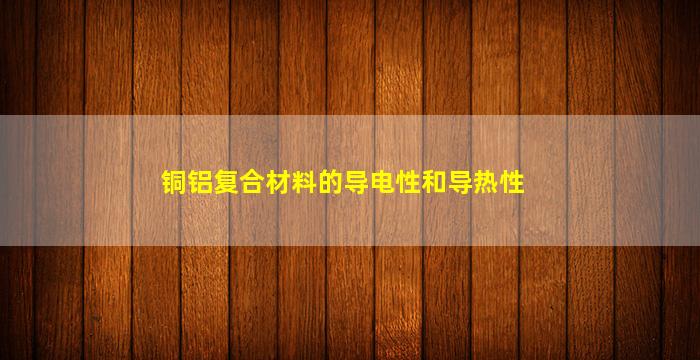 铜铝复合材料的导电性和导热性